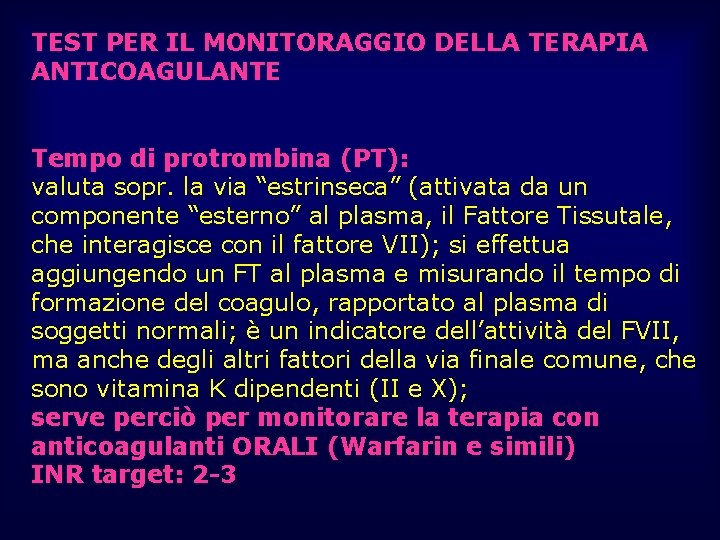 TEST PER IL MONITORAGGIO DELLA TERAPIA ANTICOAGULANTE

Tempo di protrombina (PT):
valuta sopr. la via “estrinseca” (attivata da un componente “esterno” al plasma, il Fattore Tissutale, che interagisce con il fattore VII); si effettua aggiungendo un FT al plasma e misurando il tempo di formazione del coagulo, rapportato al plasma di soggetti normali; è un indicatore dell’attività del FVII, ma anche degli altri fattori della via finale comune, che sono vitamina K dipendenti (II e X);
serve perciò per monitorare la terapia con anticoagulanti ORALI (Warfarin e simili)
INR target: 2-3